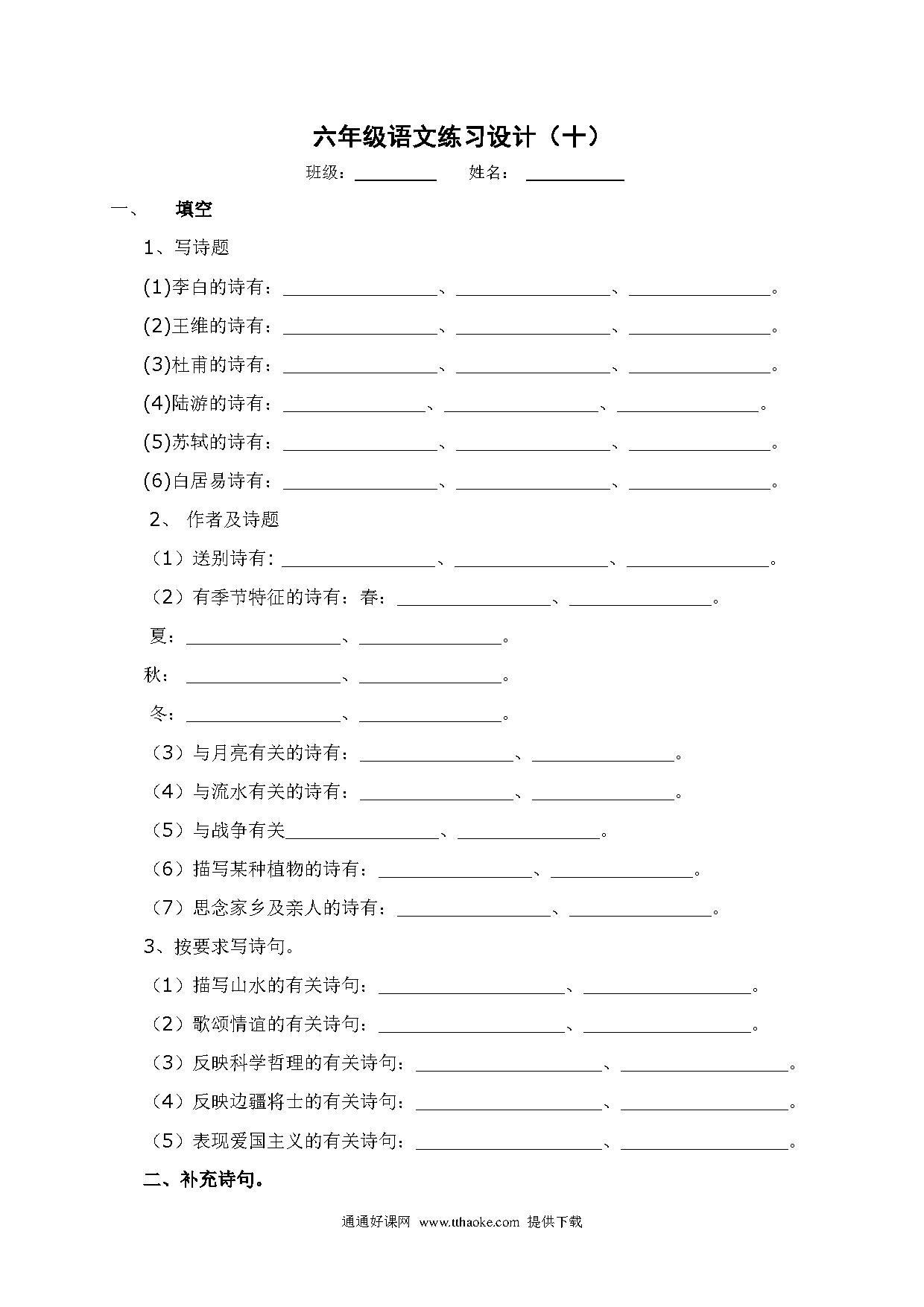 六年级语文练习设计（十）

班级：________ 姓名：________

一、 填空

1、写诗题

(1)李白的诗有：________、________、________。

(2)王维的诗有：________、________、________。

(3)杜甫的诗有：________、________、________。

(4)陆游的诗有：________、________、________。

(5)苏轼的诗有：________、________、________。

(6)白居易诗有：________、________、________。

2、 作者及诗题

（1）送别诗有:________、________、________。

（2）有季节特征的诗有：春：________、________。

夏：________、________。

秋：________、________。

冬：________、________。

（3）与月亮有关的诗有：________、________。

（4）与流水有关的诗有：________、________。

（5）与战争有关________、________。

（6）描写某种植物的诗有：________、________。

（7）思念家乡及亲人的诗有：________、________。

3、按要求写诗句。

（1）描写山水的有关诗句：________、________。

（2）歌颂情谊的有关诗句：________、________。

（3）反映科学哲理的有关诗句：________、________。

（4）反映边疆将士的有关诗句：________、________。

（5）表现爱国主义的有关诗句：________、________。

二、补充诗句。

通通好课网 www.tthaoke.com 提供下载